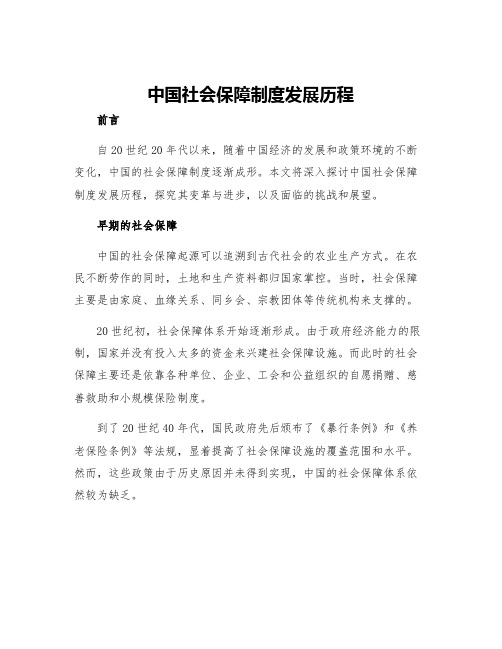 中国社会保障制度发展历程

前言

自20世纪20年代以来，随着中国经济的发展和政策环境的不断变化，中国的社会保障制度逐渐成形。本文将深入探讨中国社会保障制度发展历程，探究其变革与进步，以及面临的挑战和展望。

早期的社会保障

中国的社会保障起源可以追溯到古代社会的农业生产方式。在农民不断劳作的同时，土地和生产资料都归国家掌控。当时，社会保障主要是由家庭、血缘关系、同乡会、宗教团体等传统机构来支撑的。

20世纪初，社会保障体系开始逐渐形成。由于政府经济能力的限制，国家并没有投入太多的资金来兴建社会保障设施。而此时的社会保障主要还是依靠各种单位、企业、工会和公益组织的自愿捐赠、慈善救助和小规模保险制度。

到了20世纪40年代，国民政府先后颁布了《暴行条例》和《养老保险条例》等法规，显着提高了社会保障设施的覆盖范围和水平。然而，这些政策由于历史原因并未得到实现，中国的社会保障体系依然较为缺乏。